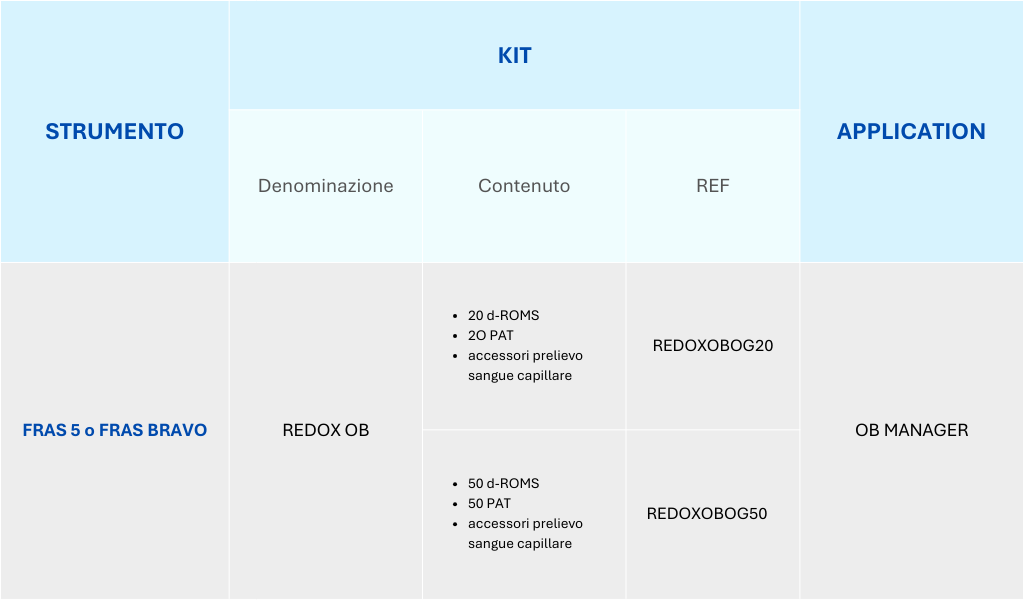 | STRUMENTO | KIT | | | APPLICATION |
|---|---|---|---|---|
| | Denominazione | Contenuto | REF | |
| FRAS 5 o FRAS BRAVO | REDOX OB | • 20 d-ROMS • 2O PAT • accessori prelievo sangue capillare | REDOXOBOG20 | OB MANAGER |
| | | • 50 d-ROMS • 50 PAT • accessori prelievo sangue capillare | REDOXOBOG50 | |